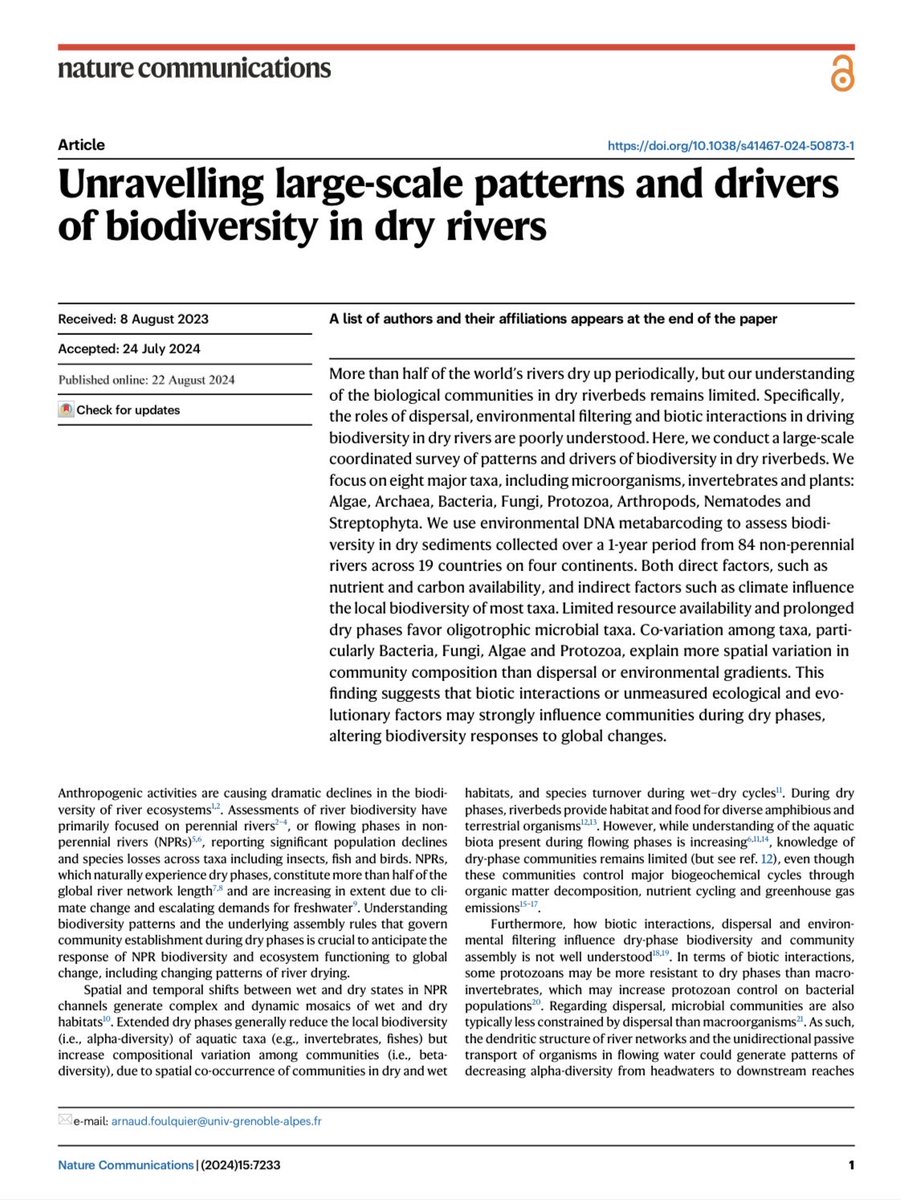 nature communications

Article

https://doi.org/10.1038/s41467-024-50873-1

Unravelling large-scale patterns and drivers of biodiversity in dry rivers

Received: 8 August 2023

Accepted: 24 July 2024

Published online: 22 August 2024

Check for updates

A list of authors and their affiliations appears at the end of the paper

More than half of the world's rivers dry up periodically, but our understanding of the biological communities in dry riverbeds remains limited. Specifically, the roles of dispersal, environmental filtering and biotic interactions in driving biodiversity in dry rivers are poorly understood. Here, we conduct a large-scale coordinated survey of patterns and drivers of biodiversity in dry riverbeds. We focus on eight major taxa, including microorganisms, invertebrates and plants: Algae, Archaea, Bacteria, Fungi, Protozoa, Arthropods, Nematodes and Streptophyta. We use environmental DNA metabarcoding to assess biodiversity in dry sediments collected over a 1-year period from 84 non-perennial rivers across 19 countries on four continents. Both direct factors, such as nutrient and carbon availability, and indirect factors such as climate influence the local biodiversity of most taxa. Limited resource availability and prolonged dry phases favor oligotrophic microbial taxa. Co-variation among taxa, particularly Bacteria, Fungi, Algae and Protozoa, explain more spatial variation in community composition than dispersal or environmental gradients. This finding suggests that biotic interactions or unmeasured ecological and evolutionary factors may strongly influence communities during dry phases, altering biodiversity responses to global changes.

Anthropogenic activities are causing dramatic declines in the biodiversity of river ecosystems$^{1,2}$. Assessments of river biodiversity have primarily focused on perennial rivers$^{2-4}$, or flowing phases in non-perennial rivers (NPRs)$^{5,6}$, reporting significant population declines and species losses across taxa including insects, fish and birds. NPRs, which naturally experience dry phases, constitute more than half of the global river network length$^{7,8}$ and are increasing in extent due to climate change and escalating demands for freshwater$^{9}$. Understanding biodiversity patterns and the underlying assembly rules that govern community establishment during dry phases is crucial to anticipate the response of NPR biodiversity and ecosystem functioning to global change, including changing patterns of river drying.

Spatial and temporal shifts between wet and dry states in NPR channels generate complex and dynamic mosaics of wet and dry habitats$^{10}$. Extended dry phases generally reduce the local biodiversity (i.e., alpha-diversity) of aquatic taxa (e.g., invertebrates, fishes) but increase compositional variation among communities (i.e., beta-diversity), due to spatial co-occurrence of communities in dry and wet habitats, and species turnover during wet–dry cycles$^{11}$. During dry phases, riverbeds provide habitat and food for diverse amphibious and terrestrial organisms$^{12,13}$. However, while understanding of the aquatic biota present during flowing phases is increasing$^{6,11,14}$, knowledge of dry-phase communities remains limited (but see ref. 12), even though these communities control major biogeochemical cycles through organic matter decomposition, nutrient cycling and greenhouse gas emissions$^{15-17}$.

Furthermore, how biotic interactions, dispersal and environmental filtering influence dry-phase biodiversity and community assembly is not well understood$^{18,19}$. In terms of biotic interactions, some protozoans may be more resistant to dry phases than macroinvertebrates, which may increase protozoan control on bacterial populations$^{20}$. Regarding dispersal, microbial communities are also typically less constrained by dispersal than macroorganisms$^{21}$. As such, the dendritic structure of river networks and the unidirectional passive transport of organisms in flowing water could generate patterns of decreasing alpha-diversity from headwaters to downstream reaches

e-mail: arnaud.foulquier@univ-grenoble-alpes.fr

Nature Communications | (2024)15:7233

1